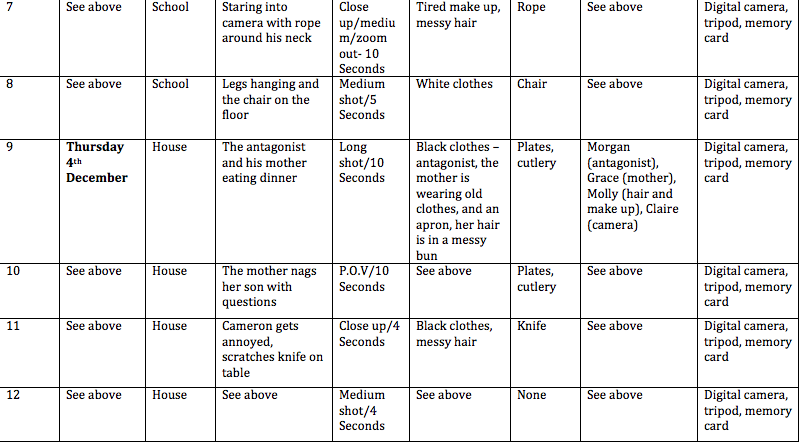 | 7 | See above | School | Staring into camera with rope around his neck | Close up/medium/zoom out- 10 Seconds | Tired make up, messy hair | Rope | See above | Digital camera, tripod, memory card |
|---|---|---|---|---|---|---|---|---|
| 8 | See above | School | Legs hanging and the chair on the floor | Medium shot/5 Seconds | White clothes | Chair | See above | Digital camera, tripod, memory card |
| 9 | **Thursday 4th December** | House | The antagonist and his mother eating dinner | Long shot/10 Seconds | Black clothes – antagonist, the mother is wearing old clothes, and an apron, her hair is in a messy bun | Plates, cutlery | Morgan (antagonist), Grace (mother), Molly (hair and make up), Claire (camera) | Digital camera, tripod, memory card |
| 10 | See above | House | The mother nags her son with questions | P.O.V/10 Seconds | See above | Plates, cutlery | See above | Digital camera, tripod, memory card |
| 11 | See above | House | Cameron gets annoyed, scratches knife on table | Close up/4 Seconds | Black clothes, messy hair | Knife | See above | Digital camera, tripod, memory card |
| 12 | See above | House | See above | Medium shot/4 Seconds | See above | None | See above | Digital camera, tripod, memory card |